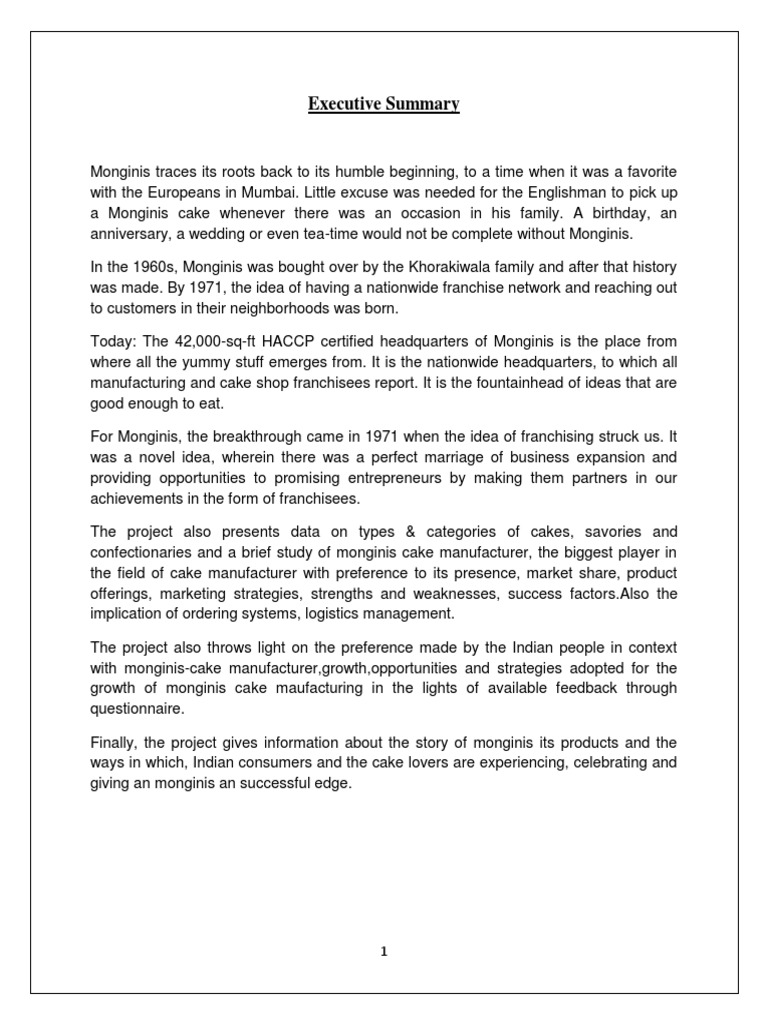 Executive Summary

Monginis traces its roots back to its humble beginning, to a time when it was a favorite with the Europeans in Mumbai. Little excuse was needed for the Englishman to pick up a Monginis cake whenever there was an occasion in his family. A birthday, an anniversary, a wedding or even tea-time would not be complete without Monginis.

In the 1960s, Monginis was bought over by the Khorakiwala family and after that history was made. By 1971, the idea of having a nationwide franchise network and reaching out to customers in their neighborhoods was born.

Today: The 42,000-sq-ft HACCP certified headquarters of Monginis is the place from where all the yummy stuff emerges from. It is the nationwide headquarters, to which all manufacturing and cake shop franchisees report. It is the fountainhead of ideas that are good enough to eat.

For Monginis, the breakthrough came in 1971 when the idea of franchising struck us. It was a novel idea, wherein there was a perfect marriage of business expansion and providing opportunities to promising entrepreneurs by making them partners in our achievements in the form of franchisees.

The project also presents data on types & categories of cakes, savories and confectionaries and a brief study of monginis cake manufacturer, the biggest player in the field of cake manufacturer with preference to its presence, market share, product offerings, marketing strategies, strengths and weaknesses, success factors.Also the implication of ordering systems, logistics management.

The project also throws light on the preference made by the Indian people in context with monginis-cake manufacturer,growth,opportunities and strategies adopted for the growth of monginis cake maufacturing in the lights of available feedback through questionnaire.

Finally, the project gives information about the story of monginis its products and the ways in which, Indian consumers and the cake lovers are experiencing, celebrating and giving an monginis an successful edge.

1